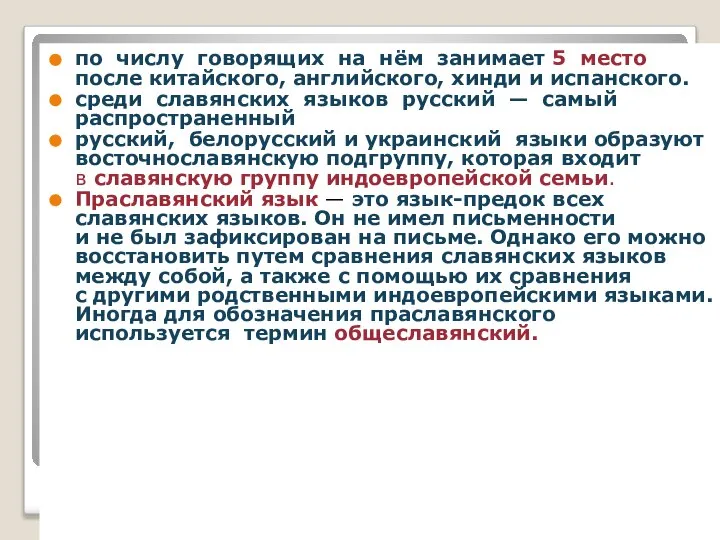 по числу говорящих на нём занимает 5 место после китайского, английского, хинди и испанского.

среди славянских языков русский — самый распространенный

русский, белорусский и украинский языки образуют восточнославянскую подгруппу, которая входит в славянскую группу индоевропейской семьи.

Праславянский язык — это язык-предок всех славянских языков. Он не имел письменности и не был зафиксирован на письме. Однако его можно восстановить путем сравнения славянских языков между собой, а также с помощью их сравнения с другими родственными индоевропейскими языками. Иногда для обозначения праславянского используется термин общеславянский.